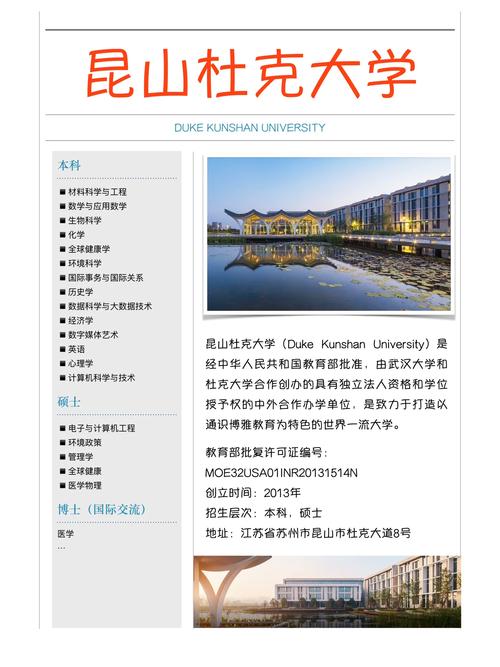 昆山杜克大学

DUKE KUNSHAN UNIVERSITY

本科

■ 材料科学与工程
■ 数学与应用数学
■ 生物科学
■ 化学
■ 全球健康学
■ 环境科学
■ 国际事务与国际关系
■ 历史学
■ 数据科学与大数据技术
■ 经济学
■ 数字媒体艺术
■ 英语
■ 心理学
■ 计算机科学与技术

硕士

■ 电子与计算机工程
■ 环境政策
■ 管理学
■ 全球健康
■ 医学物理

博士（国际交流）

医学
…

昆山杜克大学（Duke Kunshan University）是经中华人民共和国教育部批准，由武汉大学和杜克大学合作创办的具有独立法人资格和学位授予权的中外合作办学单位，是致力于打造以通识博雅教育为特色的世界一流大学。

教育部批复许可证编号：
MOE32USA01INR20131514N
创立时间：2013年
招生层次：本科，硕士
地址：江苏省苏州市昆山市杜克大道8号